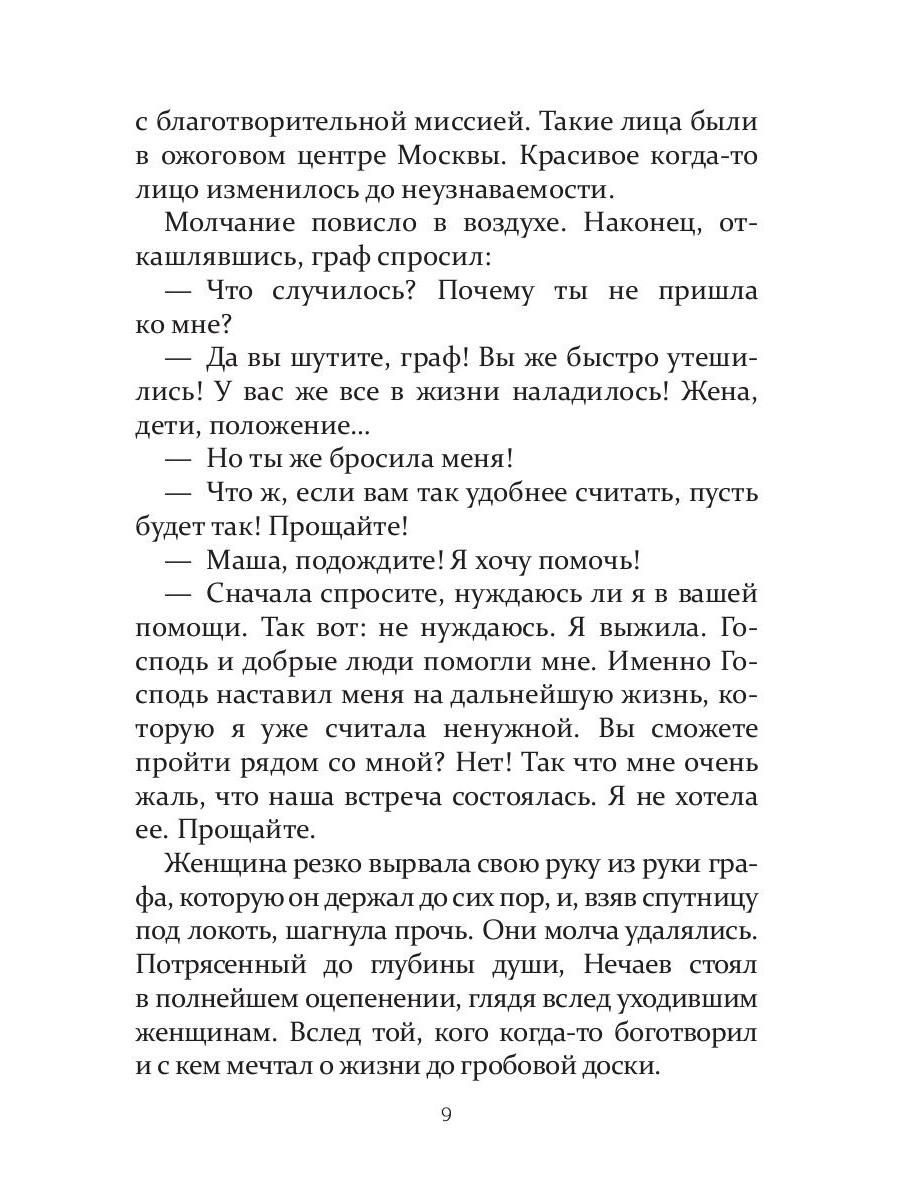 с благотворительной миссией. Такие лица были в ожоговом центре Москвы. Красивое когда-то лицо изменилось до неузнаваемости.

Молчание повисло в воздухе. Наконец, откашлявшись, граф спросил:

— Что случилось? Почему ты не пришла ко мне?

— Да вы шутите, граф! Вы же быстро утешились! У вас же все в жизни наладилось! Жена, дети, положение...

— Но ты же бросила меня!

— Что ж, если вам так удобнее считать, пусть будет так! Прощайте!

— Маша, подождите! Я хочу помочь!

— Сначала спросите, нуждаюсь ли я в вашей помощи. Так вот: не нуждаюсь. Я выжила. Господь и добрые люди помогли мне. Именно Господь наставил меня на дальнейшую жизнь, которую я уже считала ненужной. Вы сможете пройти рядом со мной? Нет! Так что мне очень жаль, что наша встреча состоялась. Я не хотела ее. Прощайте.

Женщина резко вырвала свою руку из руки графа, которую он держал до сих пор, и, взяв спутницу под локоть, шагнула прочь. Они молча удалялись. Потрясенный до глубины души, Нечаев стоял в полнейшем оцепенении, глядя вслед уходившим женщинам. Вслед той, кого когда-то боготворил и с кем мечтал о жизни до гробовой доски.

9